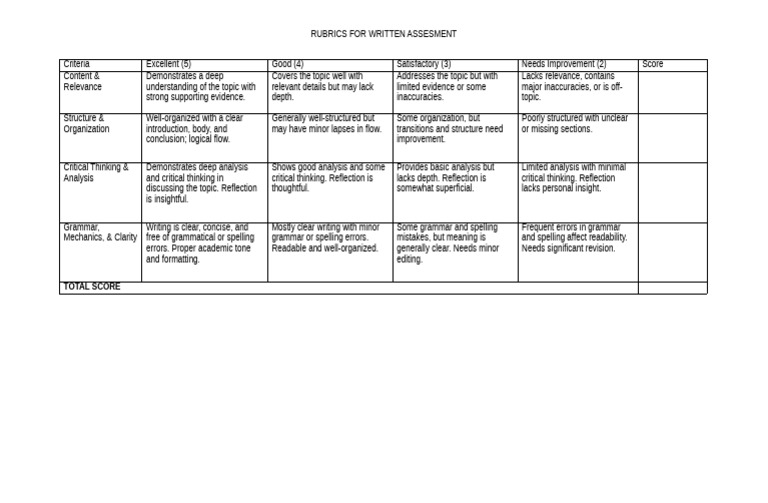 RUBRICS FOR WRITTEN ASSESMENT

| Criteria | Excellent (5) | Good (4) | Satisfactory (3) | Needs Improvement (2) | Score |
|---|---|---|---|---|---|
| Content & Relevance | Demonstrates a deep understanding of the topic with strong supporting evidence. | Covers the topic well with relevant details but may lack depth. | Addresses the topic but with limited evidence or some inaccuracies. | Lacks relevance, contains major inaccuracies, or is off-topic. | |
| Structure & Organization | Well-organized with a clear introduction, body, and conclusion; logical flow. | Generally well-structured but may have minor lapses in flow. | Some organization, but transitions and structure need improvement. | Poorly structured with unclear or missing sections. | |
| Critical Thinking & Analysis | Demonstrates deep analysis and critical thinking in discussing the topic. Reflection is insightful. | Shows good analysis and some critical thinking. Reflection is thoughtful. | Provides basic analysis but lacks depth. Reflection is somewhat superficial. | Limited analysis with minimal critical thinking. Reflection lacks personal insight. | |
| Grammar, Mechanics, & Clarity | Writing is clear, concise, and free of grammatical or spelling errors. Proper academic tone and formatting. | Mostly clear writing with minor grammar or spelling errors. Readable and well-organized. | Some grammar and spelling mistakes, but meaning is generally clear. Needs minor editing. | Frequent errors in grammar and spelling affect readability. Needs significant revision. | |
| TOTAL SCORE | | | | | |